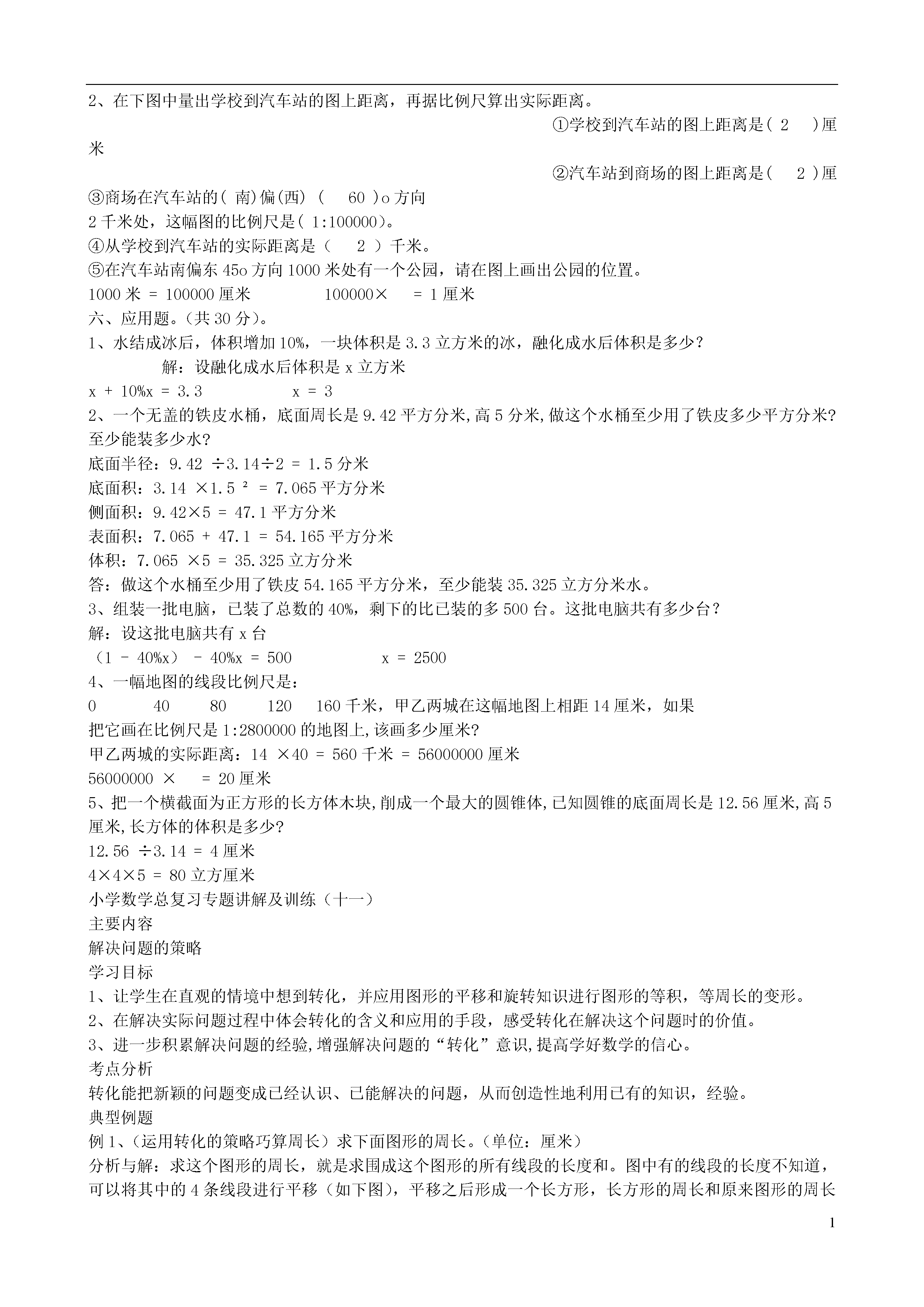 2、在下图中量出学校到汽车站的图上距离，再据比例尺算出实际距离。

①学校到汽车站的图上距离是( 2 )厘米

②汽车站到商场的图上距离是( 2 )厘

③商场在汽车站的( 南)偏(西) ( 60 )o 方向

2 千米处，这幅图的比例尺是( 1:100000)。

④从学校到汽车站的实际距离是（ 2 ）千米。

⑤在汽车站南偏东 45o 方向 1000 米处有一个公园，请在图上画出公园的位置。

1000 米 = 100000 厘米 100000× = 1 厘米

六、应用题。(共 30 分)。

1、水结成冰后，体积增加 10%，一块体积是 3.3 立方米的冰，融化成水后体积是多少?

解：设融化成水后体积是 x 立方米

x + 10%x = 3.3 x = 3

2、一个无盖的铁皮水桶，底面周长是 9.42 平方分米,高 5 分米,做这个水桶至少用了铁皮多少平方分米?至少能装多少水?

底面半径：9.42 ÷3.14÷2 = 1.5 分米

底面积：3.14 ×1.5 ² = 7.065 平方分米

侧面积：9.42×5 = 47.1 平方分米

表面积：7.065 + 47.1 = 54.165 平方分米

体积：7.065 ×5 = 35.325 立方分米

答：做这个水桶至少用了铁皮 54.165 平方分米，至少能装 35.325 立方分米水。

3、组装一批电脑，已装了总数的 40%，剩下的比已装的多 500 台。这批电脑共有多少台?

解：设这批电脑共有 x 台

（1 - 40%x） - 40%x = 500 x = 2500

4、一幅地图的线段比例尺是：

0 40 80 120 160 千米，甲乙两城在这幅地图上相距 14 厘米，如果把它画在比例尺是 1:2800000 的地图上,该画多少厘米?

甲乙两城的实际距离：14 ×40 = 560 千米 = 56000000 厘米

56000000 × = 20 厘米

5、把一个横截面为正方形的长方体木块,削成一个最大的圆锥体,已知圆锥的底面周长是 12.56 厘米,高 5 厘米,长方体的体积是多少?

12.56 ÷3.14 = 4 厘米

4×4×5 = 80 立方厘米

小学数学总复习专题讲解及训练（十一）

主要内容

解决问题的策略

学习目标

1、让学生在直观的情境中想到转化，并应用图形的平移和旋转知识进行图形的等积，等周长的变形。

2、在解决实际问题过程中体会转化的含义和应用的手段，感受转化在解决这个问题时的价值。

3、进一步积累解决问题的经验,增强解决问题的“转化”意识,提高学好数学的信心。

考点分析

转化能把新颖的问题变成已经认识、已能解决的问题，从而创造性地利用已有的知识，经验。

典型例题

例 1、(运用转化的策略巧算周长）求下面图形的周长。(单位：厘米)

分析与解：求这个图形的周长，就是求围成这个图形的所有线段的长度和。图中有的线段的长度不知道，可以将其中的 4 条线段进行平移（如下图），平移之后形成一个长方形，长方形的周长和原来图形的周长

1